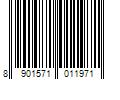 8 901571 011971